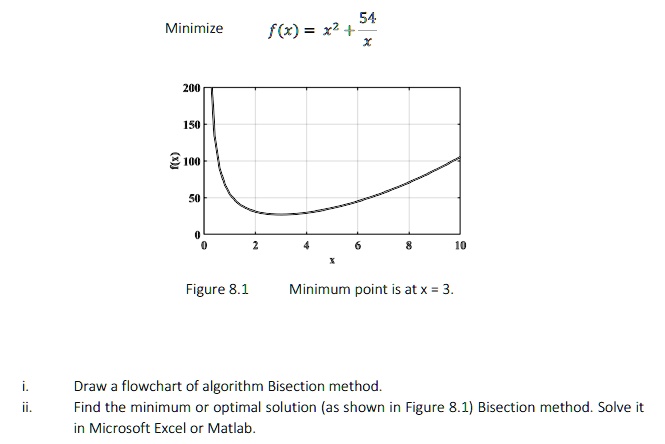 Minimize $f(x) = x^2 + \frac{54}{x}$

200
150
100
50
0
f(x)
0 2 4 6 8 10
x

Figure 8.1 Minimum point is at x = 3.

i. Draw a flowchart of algorithm Bisection method.

ii. Find the minimum or optimal solution (as shown in Figure 8.1) Bisection method. Solve it in Microsoft Excel or Matlab.